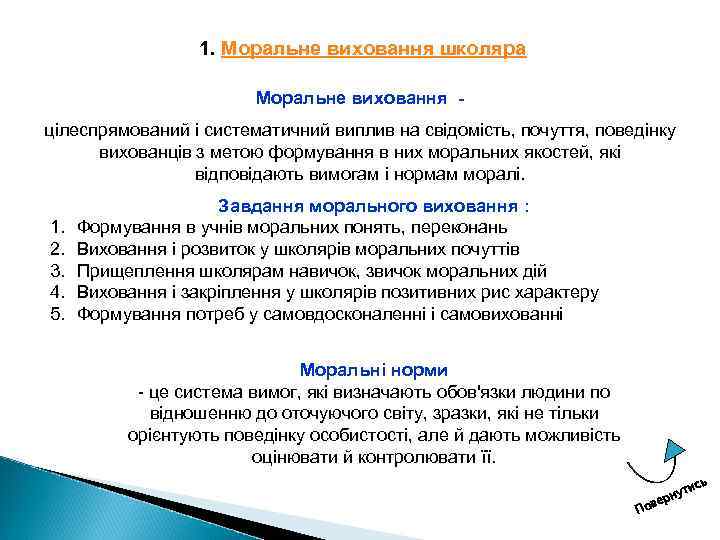 1. Моральне виховання школяра

Моральне виховання -

цілеспрямований і систематичний виплив на свідомість, почуття, поведінку вихованців з метою формування в них моральних якостей, які відповідають вимогам і нормам моралі.

Завдання морального виховання :
1. Формування в учнів моральних понять, переконань
2. Виховання і розвиток у школярів моральних почуттів
3. Прищеплення школярам навичок, звичок моральних дій
4. Виховання і закріплення у школярів позитивних рис характеру
5. Формування потреб у самовдосконаленні і самовихованні

Моральні норми
- це система вимог, які визначають обов'язки людини по відношенню до оточуючого світу, зразки, які не тільки орієнтують поведінку особистості, але й дають можливість оцінювати й контролювати її.

Повернутись